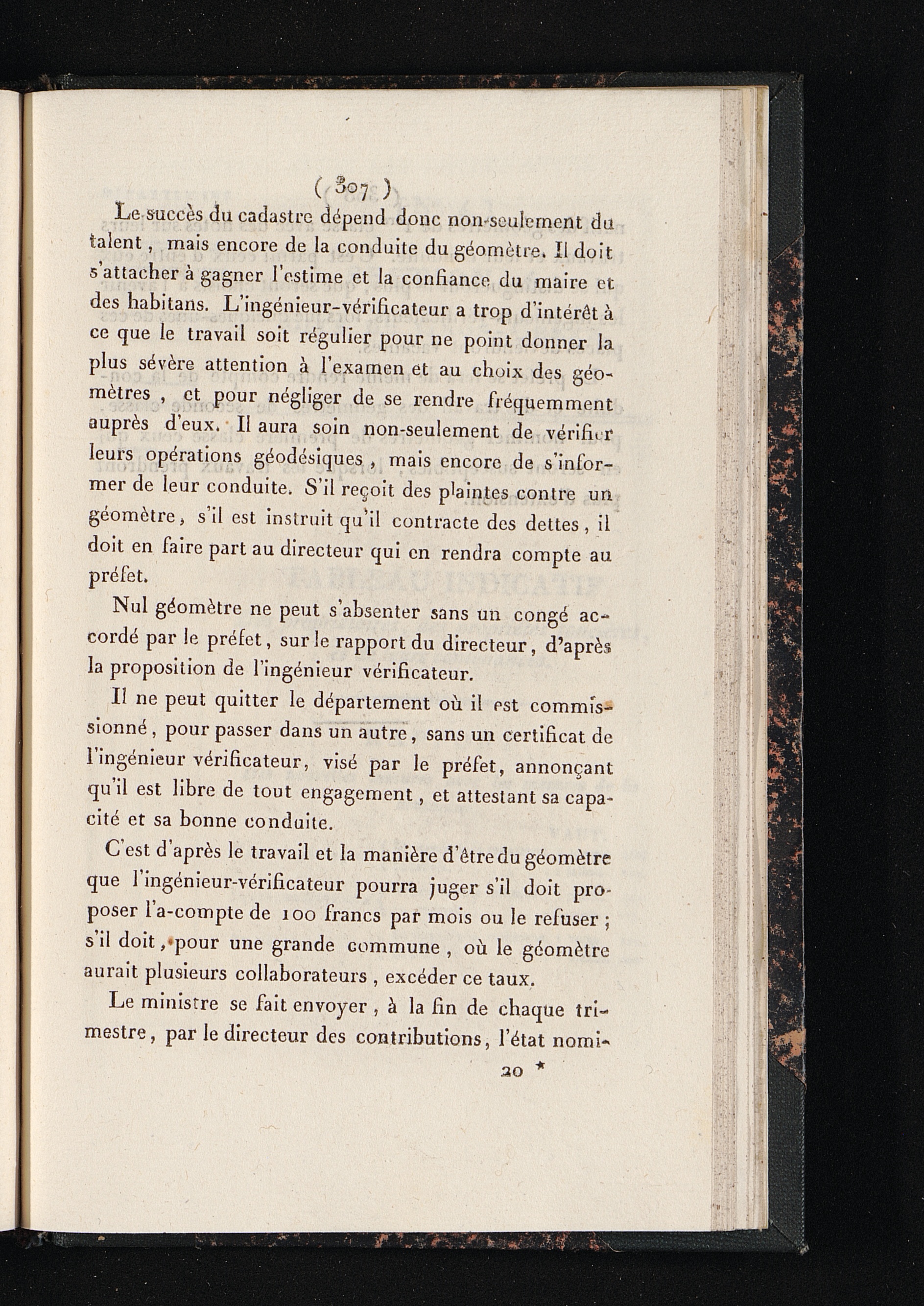 ( 307 )

Le succès du cadastre dépend donc non-seulement du talent, mais encore de la conduite du géomètre. Il doit s'attacher à gagner l'estime et la confiance du maire et des habitans. L'ingénieur-vérificateur a trop d'intérêt à ce que le travail soit régulier pour ne point donner la plus sévère attention à l'examen et au choix des géomètres, et pour négliger de se rendre fréquemment auprès d'eux. Il aura soin non-seulement de vérifier leurs opérations géodésiques, mais encore de s'informer de leur conduite. S'il reçoit des plaintes contre un géomètre, s'il est instruit qu'il contracte des dettes, il doit en faire part au directeur qui en rendra compte au préfet.

Nul géomètre ne peut s'absenter sans un congé accordé par le préfet, sur le rapport du directeur, d'après la proposition de l'ingénieur vérificateur.

Il ne peut quitter le département où il est commissionné, pour passer dans un autre, sans un certificat de l'ingénieur vérificateur, visé par le préfet, annonçant qu'il est libre de tout engagement, et attestant sa capacité et sa bonne conduite.

C'est d'après le travail et la manière d'être du géomètre que l'ingénieur-vérificateur pourra juger s'il doit proposer l'a-compte de 100 francs par mois ou le refuser; s'il doit, pour une grande commune, où le géomètre aurait plusieurs collaborateurs, excéder ce taux.

Le ministre se fait envoyer, à la fin de chaque trimestre, par le directeur des contributions, l'état nomi-

20 *